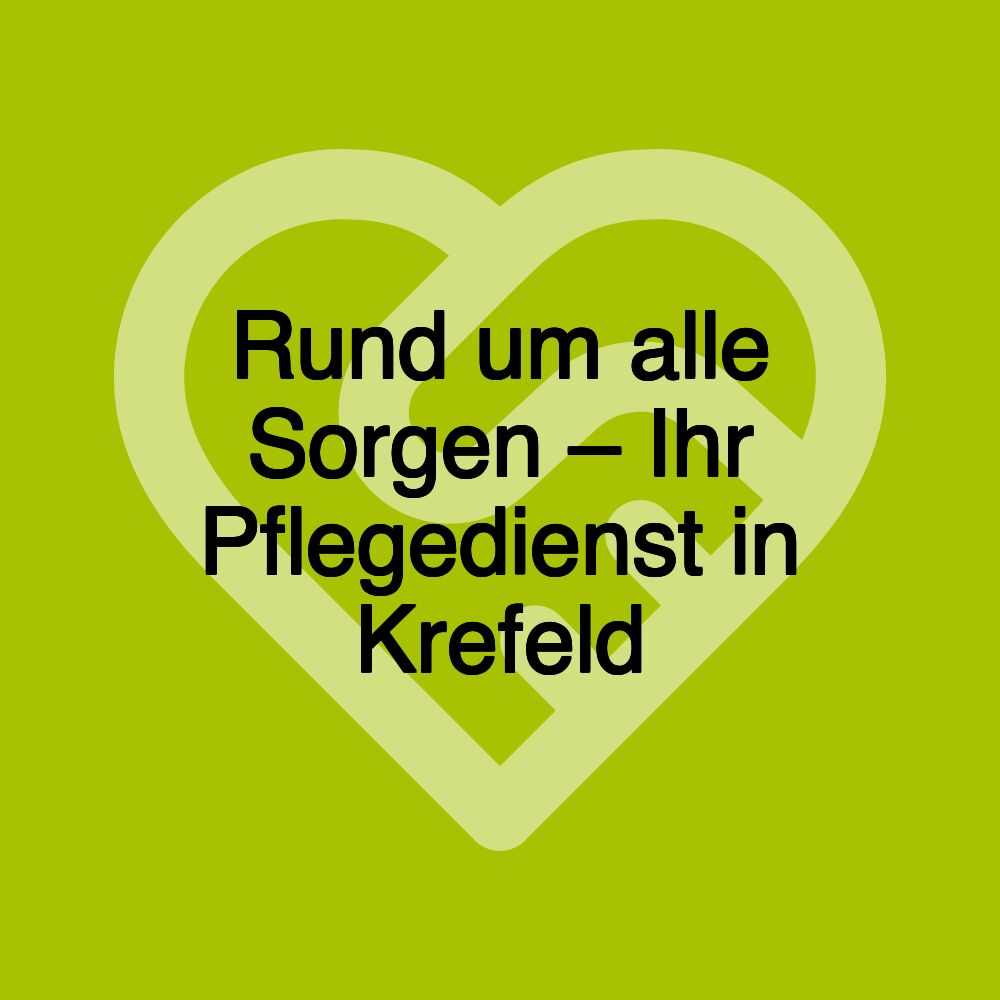 Rund um alle Sorgen – Ihr Pflegedienst in Krefeld